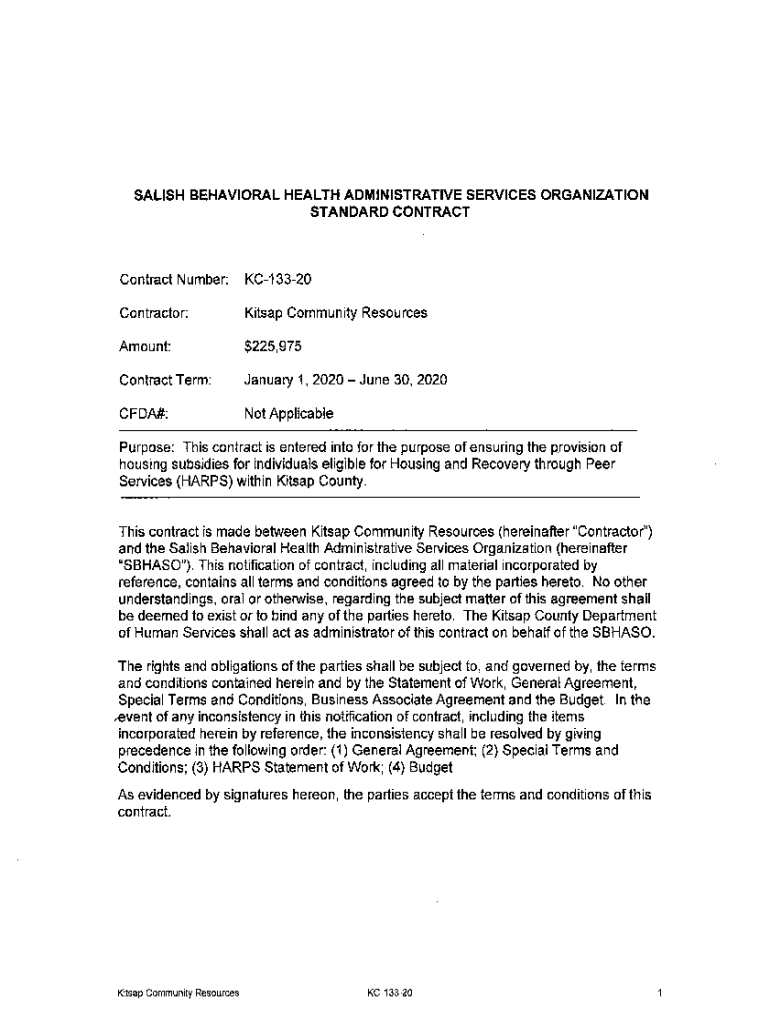 SALISH BEHAVIORAL HEALTH ADMINISTRATIVE SERVICES ORGANIZATION
STANDARD CONTRACT

Contract Number: KC-133-20

Contractor: Kitsap Community Resources

Amount: $225,975

Contract Term: January 1, 2020 – June 30, 2020

CFDA#: Not Applicable

Purpose: This contract is entered into for the purpose of ensuring the provision of housing subsidies for individuals eligible for Housing and Recovery through Peer Services (HARPS) within Kitsap County.

This contract is made between Kitsap Community Resources (hereinafter "Contractor") and the Salish Behavioral Health Administrative Services Organization (hereinafter "SBHASO"). This notification of contract, including all material incorporated by reference, contains all terms and conditions agreed to by the parties hereto. No other understandings, oral or otherwise, regarding the subject matter of this agreement shall be deemed to exist or to bind any of the parties hereto. The Kitsap County Department of Human Services shall act as administrator of this contract on behalf of the SBHASO.

The rights and obligations of the parties shall be subject to, and governed by, the terms and conditions contained herein and by the Statement of Work, General Agreement, Special Terms and Conditions, Business Associate Agreement and the Budget. In the event of any inconsistency in this notification of contract, including the items incorporated herein by reference, the inconsistency shall be resolved by giving precedence in the following order: (1) General Agreement; (2) Special Terms and Conditions; (3) HARPS Statement of Work; (4) Budget

As evidenced by signatures hereon, the parties accept the terms and conditions of this contract.

Kitsap Community Resources KC 133-20 1